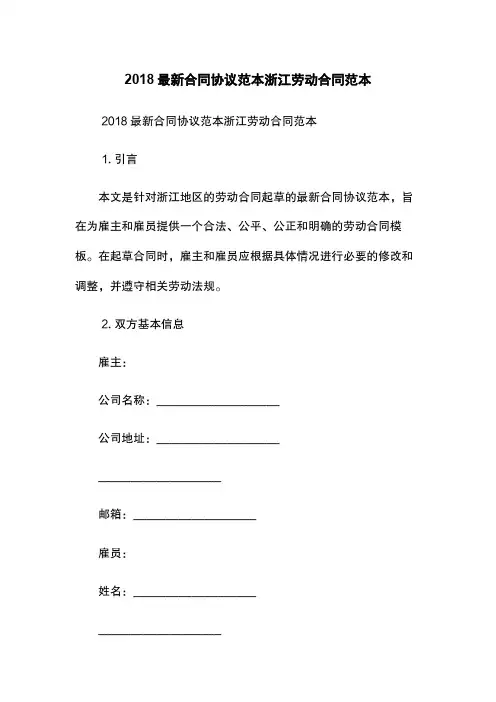 2018 最新合同协议范本浙江劳动合同范本

2018 最新合同协议范本浙江劳动合同范本

1. 引言

本文是针对浙江地区的劳动合同起草的最新合同协议范本，旨在为雇主和雇员提供一个合法、公平、公正和明确的劳动合同模板。在起草合同时，雇主和雇员应根据具体情况进行必要的修改和调整，并遵守相关劳动法规。

2. 双方基本信息

雇主：

公司名称：____________________

公司地址：____________________

____________________

邮箱：____________________

雇员：

姓名：____________________

____________________